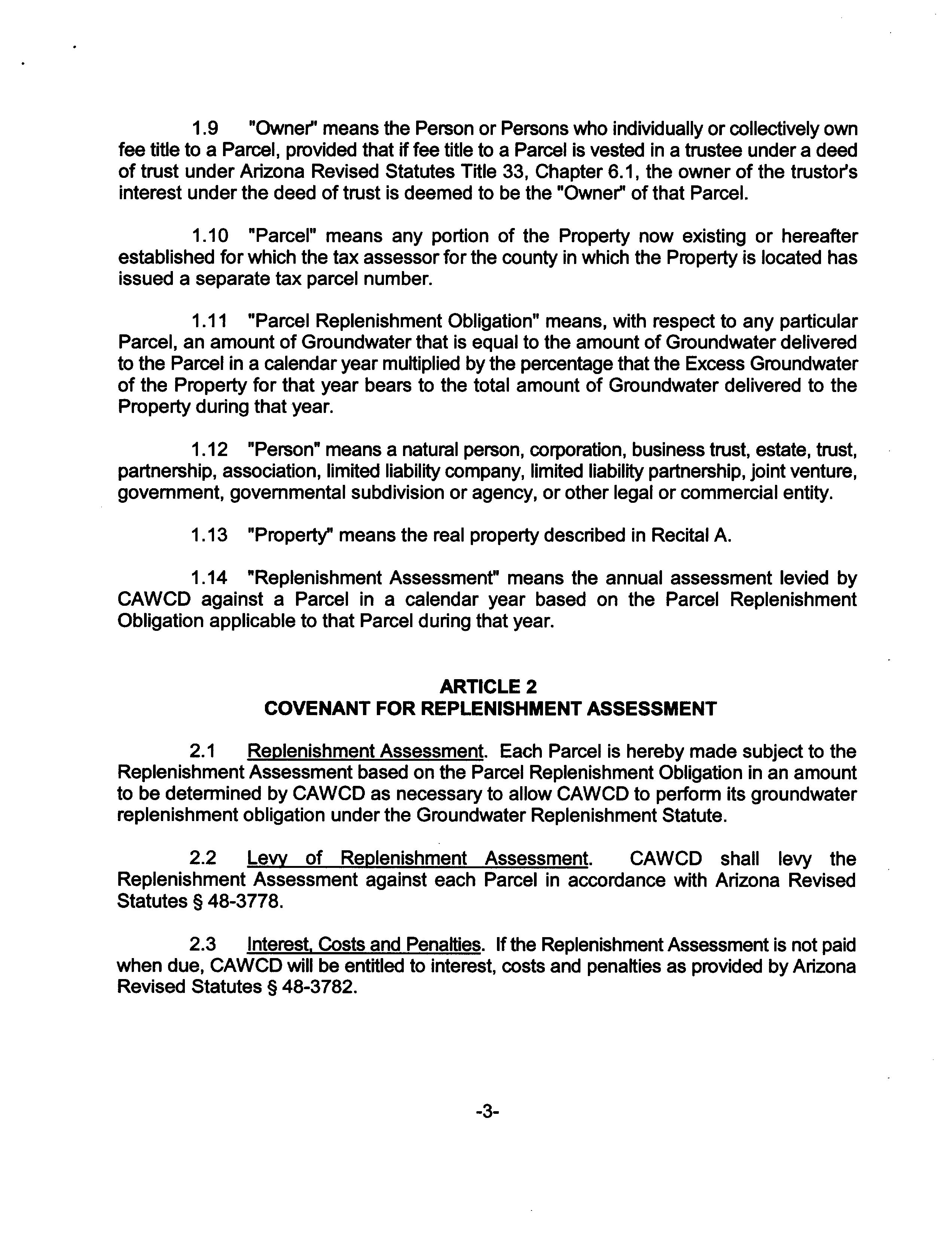 1.9 "Owner" means the Person or Persons who individually or collectively own fee title to a Parcel, provided that if fee title to a Parcel is vested in a trustee under a deed of trust under Arizona Revised Statutes Title 33, Chapter 6.1, the owner of the trustor's interest under the deed of trust is deemed to be the "Owner" of that Parcel.

1.10 "Parcel" means any portion of the Property now existing or hereafter established for which the tax assessor for the county in which the Property is located has issued a separate tax parcel number.

1.11 "Parcel Replenishment Obligation" means, with respect to any particular Parcel, an amount of Groundwater that is equal to the amount of Groundwater delivered to the Parcel in a calendar year multiplied by the percentage that the Excess Groundwater of the Property for that year bears to the total amount of Groundwater delivered to the Property during that year.

1.12 "Person" means a natural person, corporation, business trust, estate, trust, partnership, association, limited liability company, limited liability partnership, joint venture, government, governmental subdivision or agency, or other legal or commercial entity.

1.13 "Property" means the real property described in Recital A.

1.14 "Replenishment Assessment" means the annual assessment levied by CAWCD against a Parcel in a calendar year based on the Parcel Replenishment Obligation applicable to that Parcel during that year.

ARTICLE 2
COVENANT FOR REPLENISHMENT ASSESSMENT

2.1 Replenishment Assessment. Each Parcel is hereby made subject to the Replenishment Assessment based on the Parcel Replenishment Obligation in an amount to be determined by CAWCD as necessary to allow CAWCD to perform its groundwater replenishment obligation under the Groundwater Replenishment Statute.

2.2 Levy of Replenishment Assessment. CAWCD shall levy the Replenishment Assessment against each Parcel in accordance with Arizona Revised Statutes § 48-3778.

2.3 Interest, Costs and Penalties. If the Replenishment Assessment is not paid when due, CAWCD will be entitled to interest, costs and penalties as provided by Arizona Revised Statutes § 48-3782.

-3-